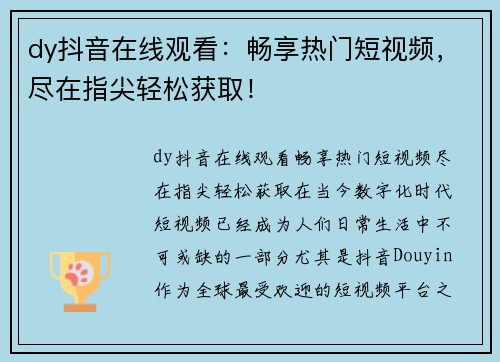 dy抖音在线观看：畅享热门短视频，尽在指尖轻松获取！

dy抖音在线观看畅享热门短视频尽在指尖轻松获取在当今数字化时代短视频已经成为人们日常生活中不可或缺的一部分尤其是抖音Douyin作为全球最受欢迎的短视频平台之